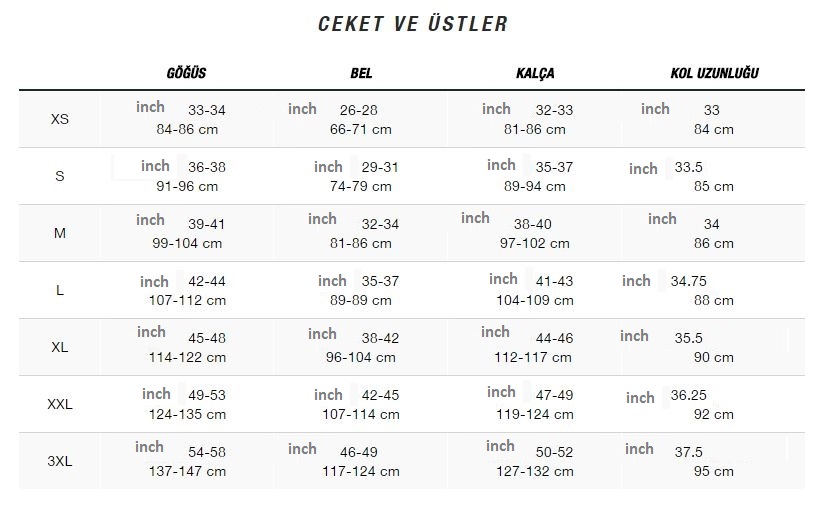 CEKET VE ÜSTLER

| | GÖĞÜS | BEL | KALÇA | KOL UZUNLUĞU |
|---|---|---|---|---|
| XS | inch 33-34 84-86 cm | inch 26-28 66-71 cm | inch 32-33 81-86 cm | inch 33 84 cm |
| S | inch 36-38 91-96 cm | inch 29-31 74-79 cm | inch 35-37 89-94 cm | inch 33.5 85 cm |
| M | inch 39-41 99-104 cm | inch 32-34 81-86 cm | inch 38-40 97-102 cm | inch 34 86 cm |
| L | inch 42-44 107-112 cm | inch 35-37 89-89 cm | inch 41-43 104-109 cm | inch 34.75 88 cm |
| XL | inch 45-48 114-122 cm | inch 38-42 96-104 cm | inch 44-46 112-117 cm | inch 35.5 90 cm |
| XXL | inch 49-53 124-135 cm | inch 42-45 107-114 cm | inch 47-49 119-124 cm | inch 36.25 92 cm |
| 3XL | inch 54-58 137-147 cm | inch 46-49 117-124 cm | inch 50-52 127-132 cm | inch 37.5 95 cm |